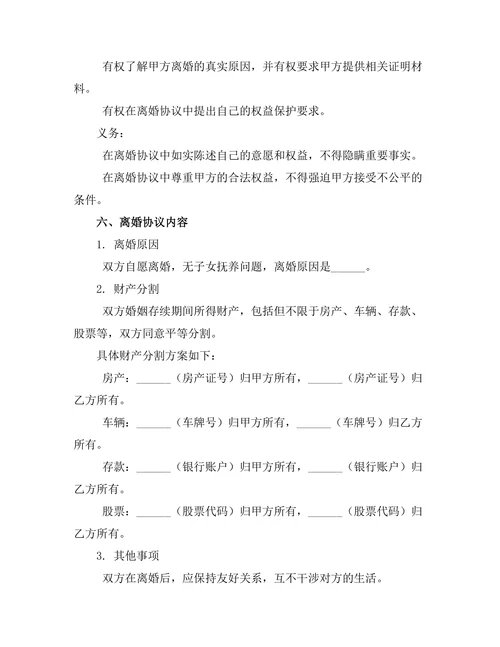 有权了解甲方离婚的真实原因，并有权要求甲方提供相关证明材料。

有权在离婚协议中提出自己的权益保护要求。

义务：

在离婚协议中如实陈述自己的意愿和权益，不得隐瞒重要事实。

在离婚协议中尊重甲方的合法权益，不得强迫甲方接受不公平的条件。

六、离婚协议内容

1. 离婚原因

双方自愿离婚，无子女抚养问题，离婚原因是______。

2. 财产分割

双方婚姻存续期间所得财产，包括但不限于房产、车辆、存款、股票等，双方同意平等分割。

具体财产分割方案如下：

房产：______（房产证号）归甲方所有，______（房产证号）归乙方所有。

车辆：______（车牌号）归甲方所有，______（车牌号）归乙方所有。

存款：______（银行账户）归甲方所有，______（银行账户）归乙方所有。

股票：______（股票代码）归甲方所有，______（股票代码）归乙方所有。

3. 其他事项

双方在离婚后，应保持友好关系，互不干涉对方的生活。